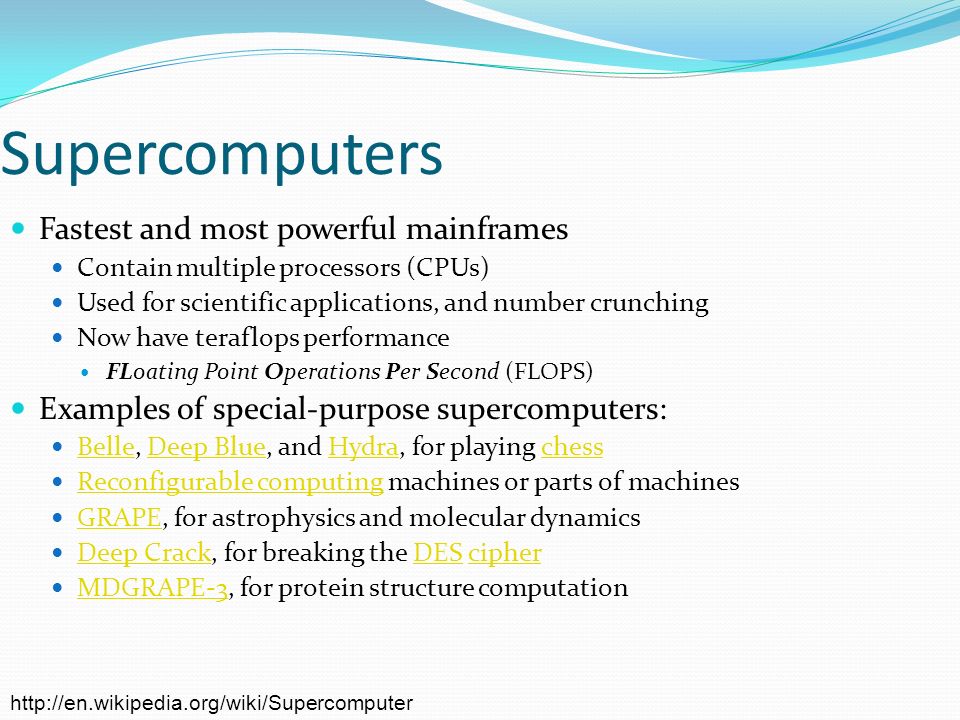 Supercomputers

- Fastest and most powerful mainframes
  - Contain multiple processors (CPUs)
  - Used for scientific applications, and number crunching
  - Now have teraflops performance
    - FLoating Point Operations Per Second (FLOPS)
- Examples of special-purpose supercomputers:
  - Belle, Deep Blue, and Hydra, for playing chess
  - Reconfigurable computing machines or parts of machines
  - GRAPE, for astrophysics and molecular dynamics
  - Deep Crack, for breaking the DES cipher
  - MDGRAPE-3, for protein structure computation

http://en.wikipedia.org/wiki/Supercomputer